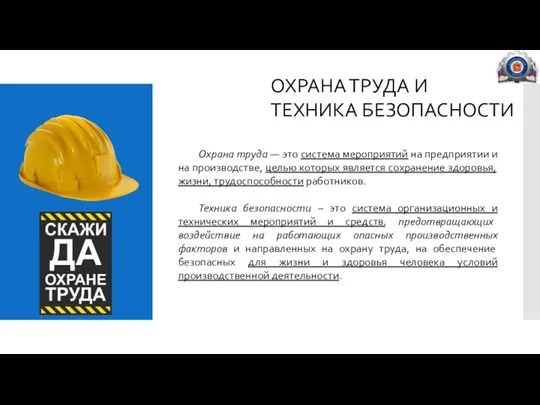 СКАЖИ
ДА
ОХРАНЕ
ТРУДА

ОХРАНА ТРУДА И
ТЕХНИКА БЕЗОПАСНОСТИ

Охрана труда — это система мероприятий на предприятии и на производстве, целью которых является сохранение здоровья, жизни, трудоспособности работников.

Техника безопасности – это система организационных и технических мероприятий и средств, предотвращающих воздействие на работающих опасных производственных факторов и направленных на охрану труда, на обеспечение безопасных для жизни и здоровья человека условий производственной деятельности.